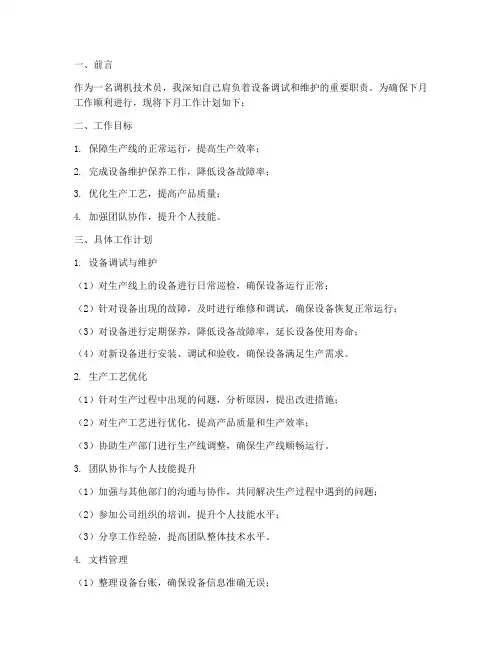 一、前言

作为一名调机技术员，我深知自己肩负着设备调试和维护的重要职责。为确保下月工作顺利进行，现将下月工作计划如下：

二、工作目标

1. 保障生产线的正常运行，提高生产效率；

2. 完成设备维护保养工作，降低设备故障率；

3. 优化生产工艺，提高产品质量；

4. 加强团队协作，提升个人技能。

三、具体工作计划

1. 设备调试与维护

（1）对生产线上的设备进行日常巡检，确保设备运行正常；

（2）针对设备出现的故障，及时进行维修和调试，确保设备恢复正常运行；

（3）对设备进行定期保养，降低设备故障率，延长设备使用寿命；

（4）对新设备进行安装、调试和验收，确保设备满足生产需求。

2. 生产工艺优化

（1）针对生产过程中出现的问题，分析原因，提出改进措施；

（2）对生产工艺进行优化，提高产品质量和生产效率；

（3）协助生产部门进行生产线调整，确保生产线顺畅运行。

3. 团队协作与个人技能提升

（1）加强与其他部门的沟通与协作，共同解决生产过程中遇到的问题；

（2）参加公司组织的培训，提升个人技能水平；

（3）分享工作经验，提高团队整体技术水平。

4. 文档管理

（1）整理设备台账，确保设备信息准确无误；